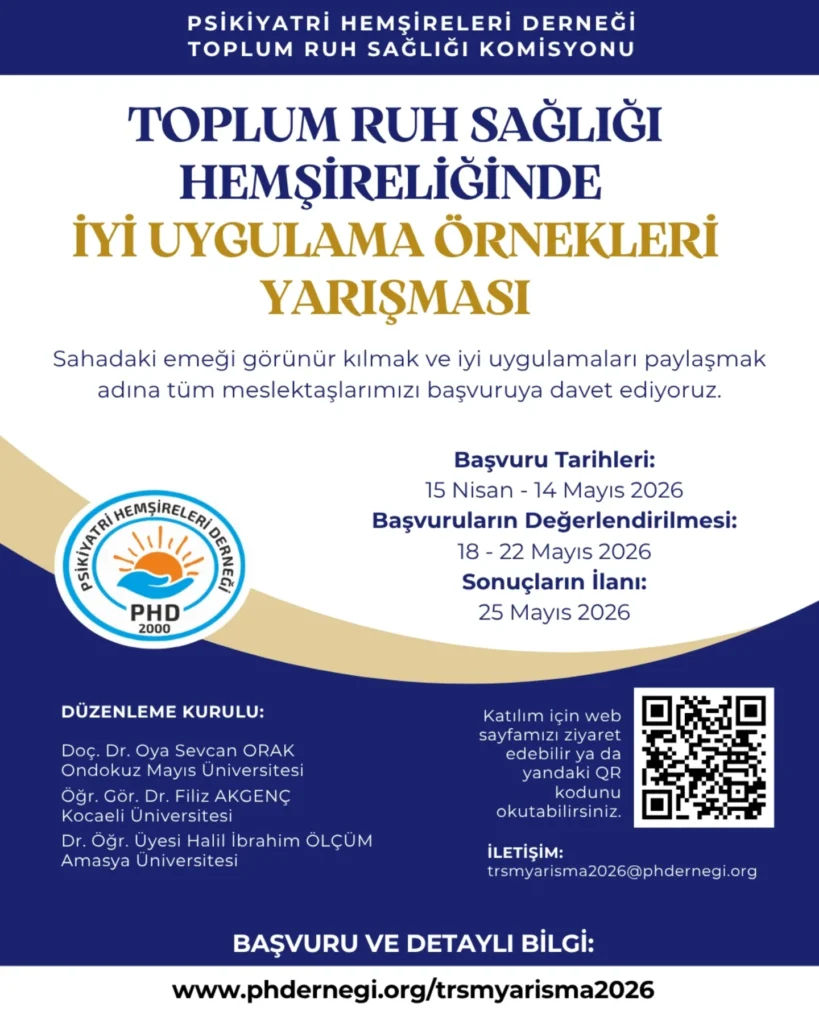 PSİKİYATRİ HEMŞİRELERİ DERNEĞİ
TOPLUM RUH SAĞLIĞI KOMİSYONU

TOPLUM RUH SAĞLIĞI HEMŞİRELİĞİNDE
İYİ UYGULAMA ÖRNEKLERİ YARIŞMASI

Sahadaki emeği görünür kılmak ve iyi uygulamaları paylaşmak adına tüm meslektaşlarımızı başvuruya davet ediyoruz.

PSİKİYATRİ HEMŞİRELERİ DERNEĞİ
PHD
2000

Başvuru Tarihleri:
15 Nisan - 14 Mayıs 2026
Başvuruların Değerlendirilmesi:
18 - 22 Mayıs 2026
Sonuçların İlanı:
25 Mayıs 2026

DÜZENLEME KURULU:

Doç. Dr. Oya Sevcan ORAK
Ondokuz Mayıs Üniversitesi

Öğr. Gör. Dr. Filiz AKGENÇ
Kocaeli Üniversitesi

Dr. Öğr. Üyesi Halil İbrahim ÖLÇÜM
Amasya Üniversitesi

Katılım için web sayfamızı ziyaret edebilir ya da yandaki QR kodunu okutabilirsiniz.

İLETİŞİM:
trsmyarisma2026@phdernegi.org

BAŞVURU VE DETAYLI BİLGİ:

www.phdernegi.org/trsmyarisma2026